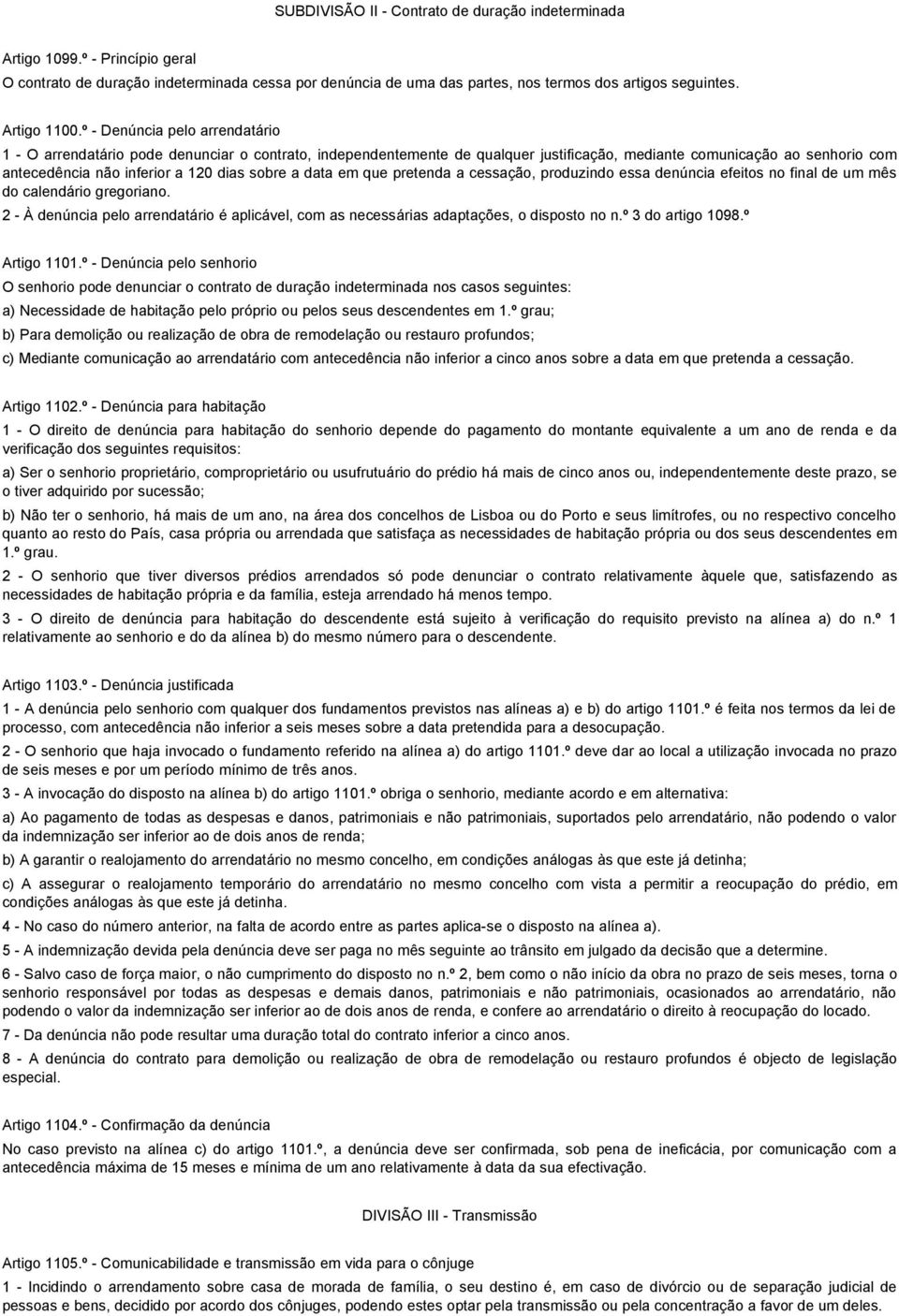 SUBDIVISÃO II - Contrato de duração indeterminada

Artigo 1099.º - Princípio geral

O contrato de duração indeterminada cessa por denúncia de uma das partes, nos termos dos artigos seguintes.

Artigo 1100.º - Denúncia pelo arrendatário

1 - O arrendatário pode denunciar o contrato, independentemente de qualquer justificação, mediante comunicação ao senhorio com antecedência não inferior a 120 dias sobre a data em que pretenda a cessação, produzindo essa denúncia efeitos no final de um mês do calendário gregoriano.

2 - À denúncia pelo arrendatário é aplicável, com as necessárias adaptações, o disposto no n.º 3 do artigo 1098.º

Artigo 1101.º - Denúncia pelo senhorio

O senhorio pode denunciar o contrato de duração indeterminada nos casos seguintes:

a) Necessidade de habitação pelo próprio ou pelos seus descendentes em 1.º grau;

b) Para demolição ou realização de obra de remodelação ou restauro profundos;

c) Mediante comunicação ao arrendatário com antecedência não inferior a cinco anos sobre a data em que pretenda a cessação.

Artigo 1102.º - Denúncia para habitação

1 - O direito de denúncia para habitação do senhorio depende do pagamento do montante equivalente a um ano de renda e da verificação dos seguintes requisitos:

a) Ser o senhorio proprietário, comproprietário ou usufrutuário do prédio há mais de cinco anos ou, independentemente deste prazo, se o tiver adquirido por sucessão;

b) Não ter o senhorio, há mais de um ano, na área dos concelhos de Lisboa ou do Porto e seus limítrofes, ou no respectivo concelho quanto ao resto do País, casa própria ou arrendada que satisfaça as necessidades de habitação própria ou dos seus descendentes em 1.º grau.

2 - O senhorio que tiver diversos prédios arrendados só pode denunciar o contrato relativamente àquele que, satisfazendo as necessidades de habitação própria e da família, esteja arrendado há menos tempo.

3 - O direito de denúncia para habitação do descendente está sujeito à verificação do requisito previsto na alínea a) do n.º 1 relativamente ao senhorio e do da alínea b) do mesmo número para o descendente.

Artigo 1103.º - Denúncia justificada

1 - A denúncia pelo senhorio com qualquer dos fundamentos previstos nas alíneas a) e b) do artigo 1101.º é feita nos termos da lei de processo, com antecedência não inferior a seis meses sobre a data pretendida para a desocupação.

2 - O senhorio que haja invocado o fundamento referido na alínea a) do artigo 1101.º deve dar ao local a utilização invocada no prazo de seis meses e por um período mínimo de três anos.

3 - A invocação do disposto na alínea b) do artigo 1101.º obriga o senhorio, mediante acordo e em alternativa:

a) Ao pagamento de todas as despesas e danos, patrimoniais e não patrimoniais, suportados pelo arrendatário, não podendo o valor da indemnização ser inferior ao de dois anos de renda;

b) A garantir o realojamento do arrendatário no mesmo concelho, em condições análogas às que este já detinha;

c) A assegurar o realojamento temporário do arrendatário no mesmo concelho com vista a permitir a reocupação do prédio, em condições análogas às que este já detinha.

4 - No caso do número anterior, na falta de acordo entre as partes aplica-se o disposto na alínea a).

5 - A indemnização devida pela denúncia deve ser paga no mês seguinte ao trânsito em julgado da decisão que a determine.

6 - Salvo caso de força maior, o não cumprimento do disposto no n.º 2, bem como o não início da obra no prazo de seis meses, torna o senhorio responsável por todas as despesas e demais danos, patrimoniais e não patrimoniais, ocasionados ao arrendatário, não podendo o valor da indemnização ser inferior ao de dois anos de renda, e confere ao arrendatário o direito à reocupação do locado.

7 - Da denúncia não pode resultar uma duração total do contrato inferior a cinco anos.

8 - A denúncia do contrato para demolição ou realização de obra de remodelação ou restauro profundos é objecto de legislação especial.

Artigo 1104.º - Confirmação da denúncia

No caso previsto na alínea c) do artigo 1101.º, a denúncia deve ser confirmada, sob pena de ineficácia, por comunicação com a antecedência máxima de 15 meses e mínima de um ano relativamente à data da sua efectivação.

DIVISÃO III - Transmissão

Artigo 1105.º - Comunicabilidade e transmissão em vida para o cônjuge

1 - Incidindo o arrendamento sobre casa de morada de família, o seu destino é, em caso de divórcio ou de separação judicial de pessoas e bens, decidido por acordo dos cônjuges, podendo estes optar pela transmissão ou pela concentração a favor de um deles.